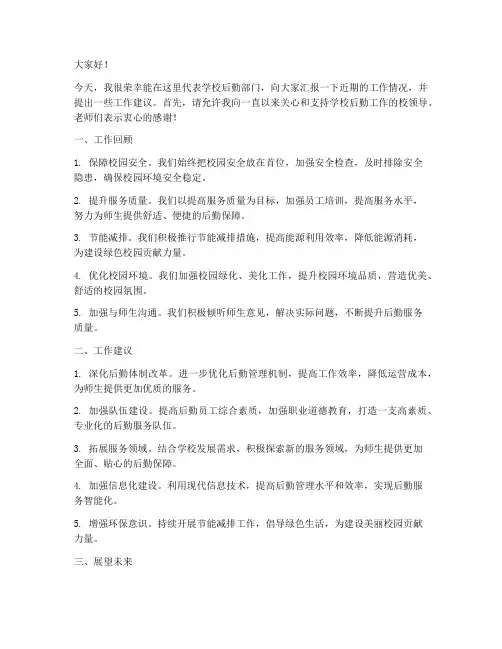 大家好！

今天，我很荣幸能在这里代表学校后勤部门，向大家汇报一下近期的工作情况，并提出一些工作建议。首先，请允许我向一直以来关心和支持学校后勤工作的校领导、老师们表示衷心的感谢！

一、工作回顾

1. 保障校园安全。我们始终把校园安全放在首位，加强安全检查，及时排除安全隐患，确保校园环境安全稳定。

2. 提升服务质量。我们以提高服务质量为目标，加强员工培训，提高服务水平，努力为师生提供舒适、便捷的后勤保障。

3. 节能减排。我们积极推行节能减排措施，提高能源利用效率，降低能源消耗，为建设绿色校园贡献力量。

4. 优化校园环境。我们加强校园绿化、美化工作，提升校园环境品质，营造优美、舒适的校园氛围。

5. 加强与师生沟通。我们积极倾听师生意见，解决实际问题，不断提升后勤服务质量。

二、工作建议

1. 深化后勤体制改革。进一步优化后勤管理机制，提高工作效率，降低运营成本，为师生提供更加优质的服务。

2. 加强队伍建设。提高后勤员工综合素质，加强职业道德教育，打造一支高素质、专业化的后勤服务队伍。

3. 拓展服务领域。结合学校发展需求，积极探索新的服务领域，为师生提供更加全面、贴心的后勤保障。

4. 加强信息化建设。利用现代信息技术，提高后勤管理水平和效率，实现后勤服务智能化。

5. 增强环保意识。持续开展节能减排工作，倡导绿色生活，为建设美丽校园贡献力量。

三、展望未来